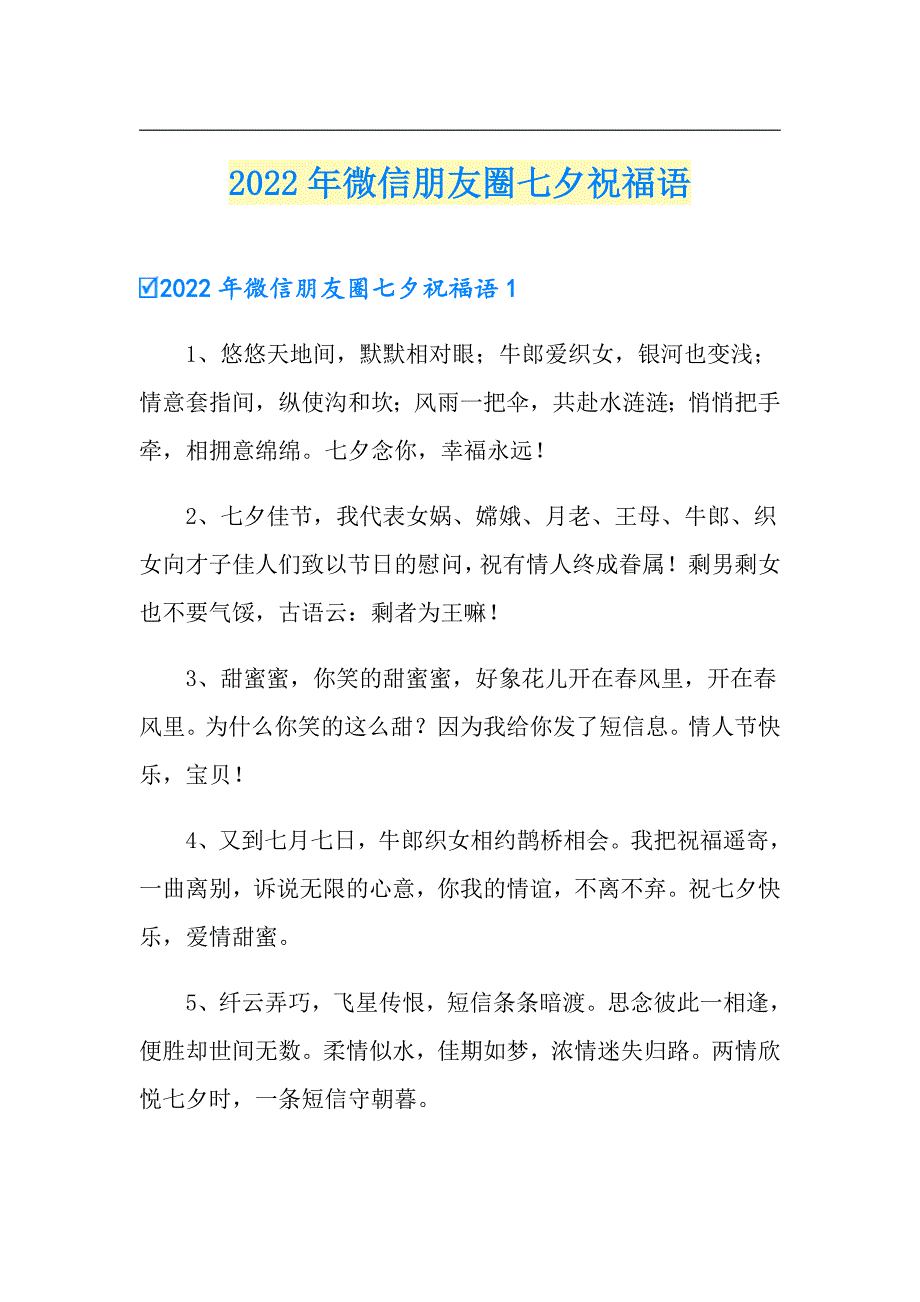 2022年微信朋友圈七夕祝福语

☑2022年微信朋友圈七夕祝福语1

1、悠悠天地间，默默相对眼；牛郎爱织女，银河也变浅；情意套指间，纵使沟和坎；风雨一把伞，共赴水涟涟；悄悄把手牵，相拥意绵绵。七夕念你，幸福永远！

2、七夕佳节，我代表女娲、嫦娥、月老、王母、牛郎、织女向才子佳人们致以节日的慰问，祝有情人终成眷属！剩男剩女也不要气馁，古语云：剩者为王嘛！

3、甜蜜蜜，你笑的甜蜜蜜，好象花儿开在春风里，开在春风里。为什么你笑的这么甜？因为我给你发了短信息。情人节快乐，宝贝！

4、又到七月七日，牛郎织女相约鹊桥相会。我把祝福遥寄，一曲离别，诉说无限的心意，你我的情谊，不离不弃。祝七夕快乐，爱情甜蜜。

5、纤云弄巧，飞星传恨，短信条条暗渡。思念彼此一相逢，便胜却世间无数。柔情似水，佳期如梦，浓情迷失归路。两情欣悦七夕时，一条短信守朝暮。